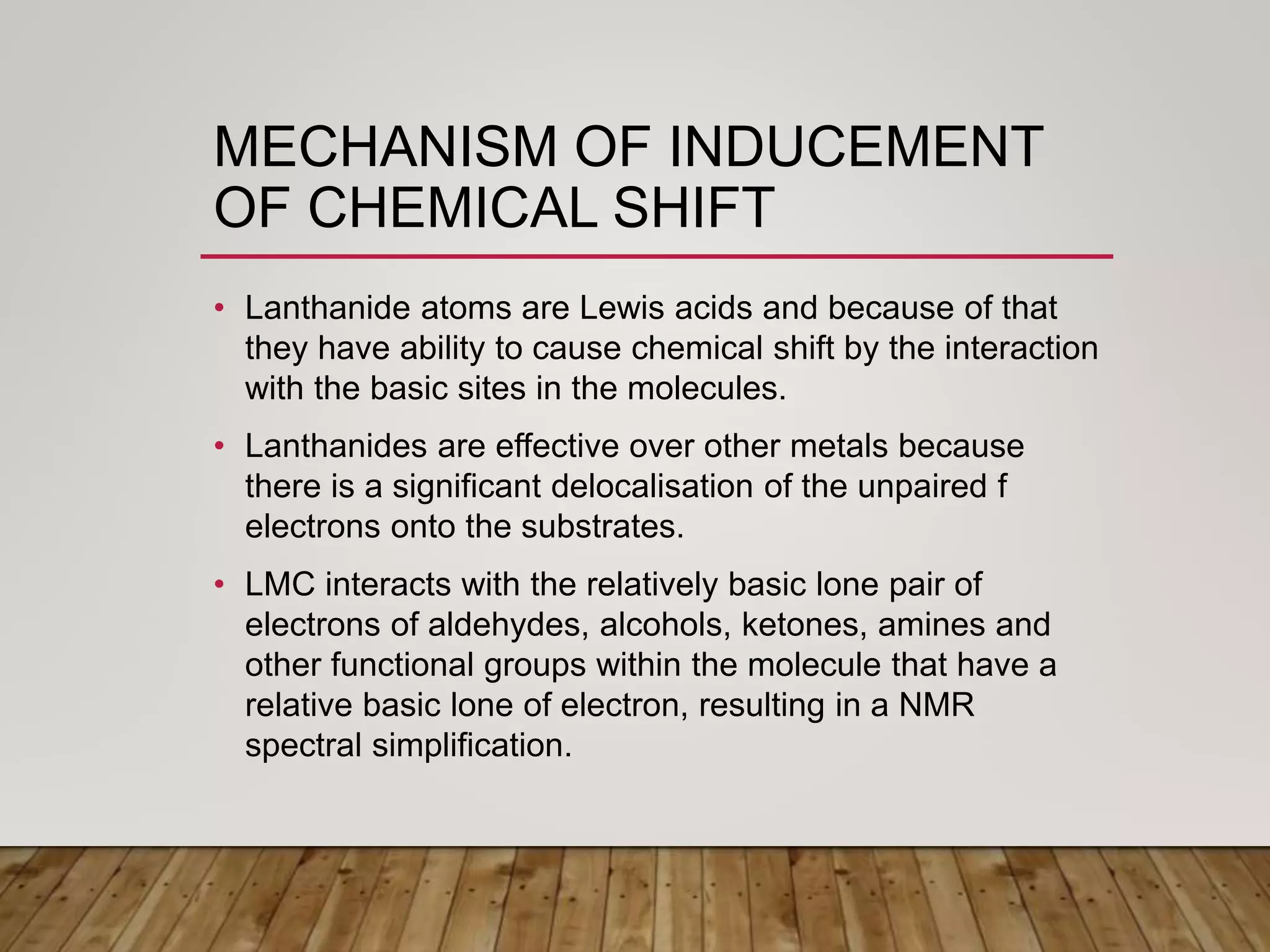 MECHANISM OF INDUCEMENT OF CHEMICAL SHIFT

• Lanthanide atoms are Lewis acids and because of that they have ability to cause chemical shift by the interaction with the basic sites in the molecules.

• Lanthanides are effective over other metals because there is a significant delocalisation of the unpaired f electrons onto the substrates.

• LMC interacts with the relatively basic lone pair of electrons of aldehydes, alcohols, ketones, amines and other functional groups within the molecule that have a relative basic lone of electron, resulting in a NMR spectral simplification.